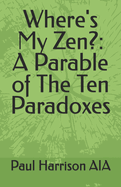 Where's My Zen?: A Parable of The Ten Paradoxes

Paul Harrison AIA